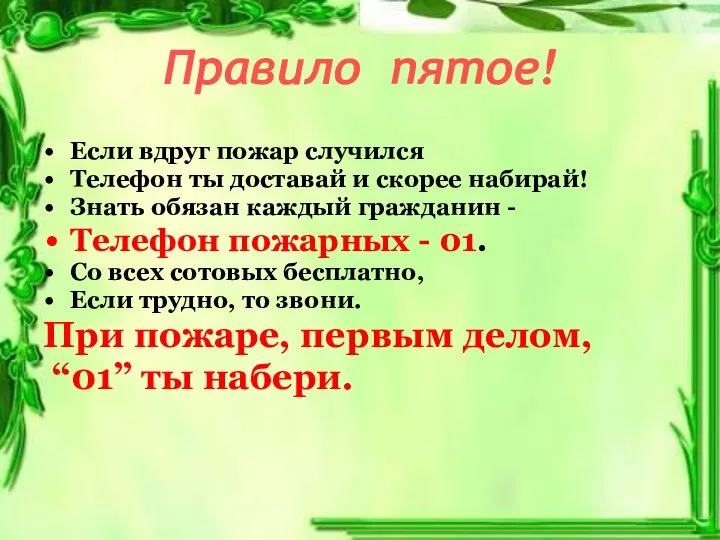 Правило пятое!

• Если вдруг пожар случился
• Телефон ты доставай и скорее набирай!
• Знать обязан каждый гражданин -
• Телефон пожарных - 01.
• Со всех сотовых бесплатно,
• Если трудно, то звони.

При пожаре, первым делом,
“01” ты набери.